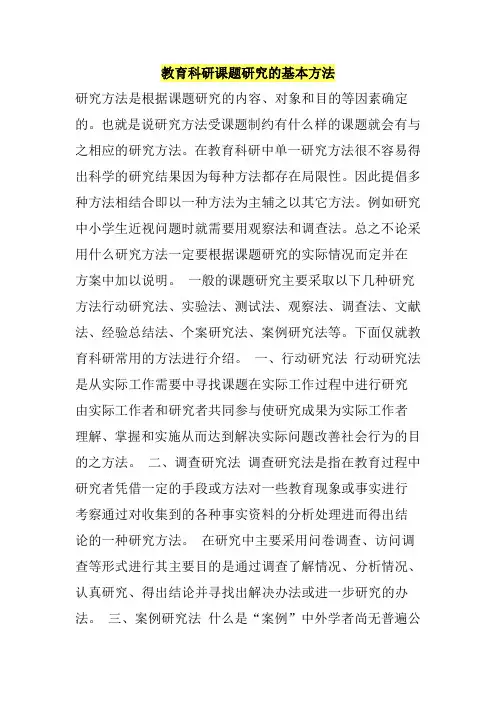 教育科研课题研究的基本方法

研究方法是根据课题研究的内容、对象和目的等因素确定的。也就是说研究方法受课题制约有什么样的课题就会有与之相应的研究方法。在教育科研中单一研究方法很不容易得出科学的研究结果因为每种方法都存在局限性。因此提倡多种方法相结合即以一种方法为主辅之以其它方法。例如研究中小学生近视问题时就需要用观察法和调查法。总之不论采用什么研究方法一定要根据课题研究的实际情况而定并在方案中加以说明。 一般的课题研究主要采取以下几种研究方法行动研究法、实验法、测试法、观察法、调查法、文献法、经验总结法、个案研究法、案例研究法等。下面仅就教育科研常用的方法进行介绍。 一、行动研究法 行动研究法是从实际工作需要中寻找课题在实际工作过程中进行研究由实际工作者和研究者共同参与使研究成果为实际工作者理解、掌握和实施从而达到解决实际问题改善社会行为的目的之方法。 二、调查研究法 调查研究法是指在教育过程中研究者凭借一定的手段或方法对一些教育现象或事实进行考察通过对收集到的各种事实资料的分析处理进而得出结论的一种研究方法。 在研究中主要采用问卷调查、访问调查等形式进行其主要目的是通过调查了解情况、分析情况、认真研究、得出结论并寻找出解决办法或进一步研究的办法。 三、案例研究法 什么是“案例”中外学者尚无普遍公